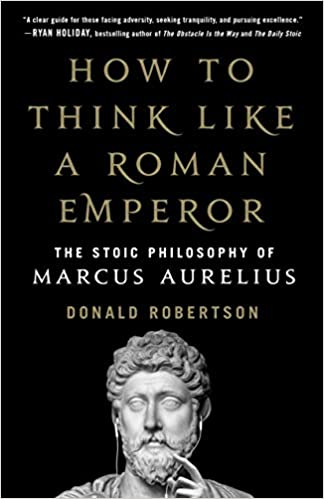 "A clear guide for those facing adversity, seeking tranquility, and pursuing excellence."
—RYAN HOLIDAY, bestselling author of The Obstacle Is the Way and The Daily Stoic

HOW TO THINK LIKE A ROMAN EMPEROR

THE STOIC PHILOSOPHY OF MARCUS AURELIUS

DONALD ROBERTSON